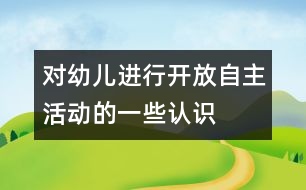 对幼儿进行开放自主活动的一些认识